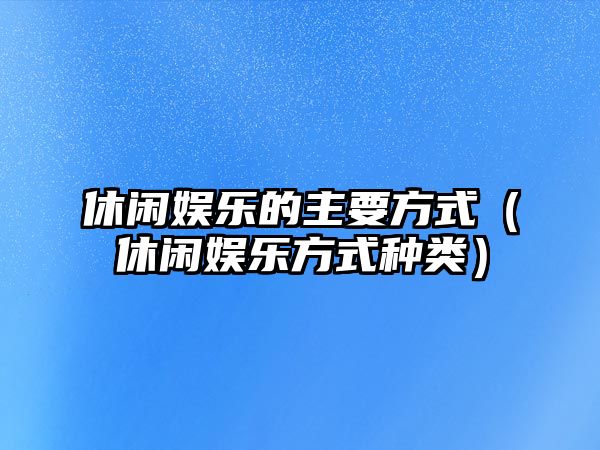 休闲娱乐的主要方式（休闲娱乐方式种类）